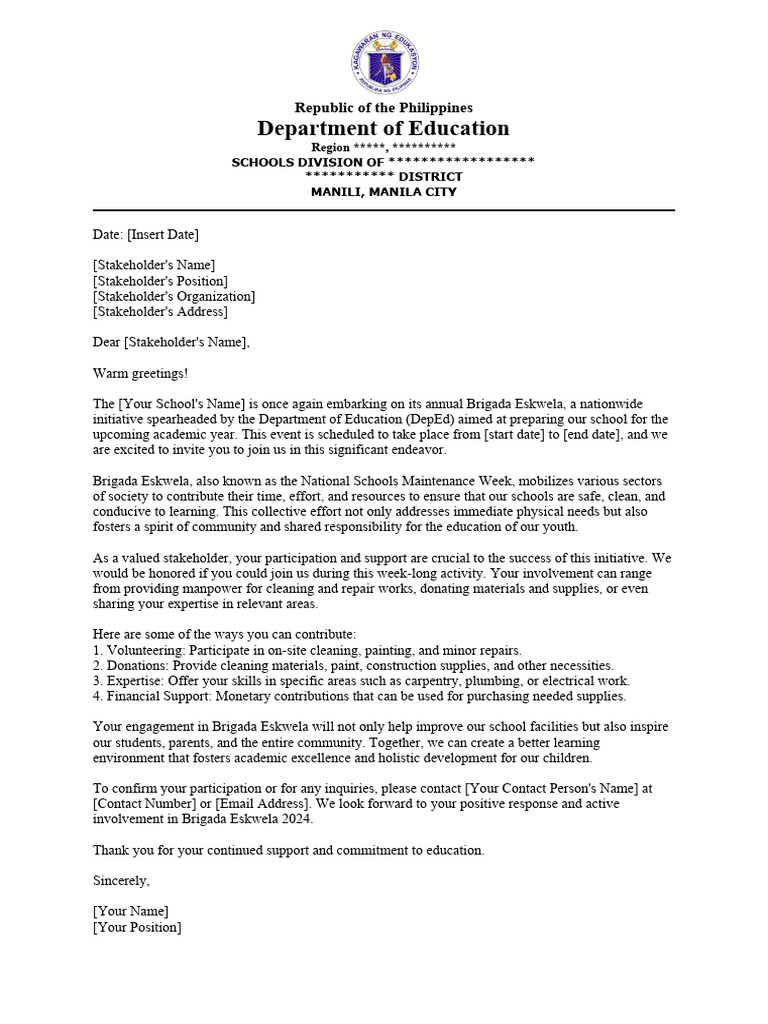 KAGAWARAN NG EDUKASYON
REPUBLIKA NG PILIPINAS

Republic of the Philippines
Department of Education
Region *****, **********
SCHOOLS DIVISION OF ******************
*********** DISTRICT
MANILI, MANILA CITY

Date: [Insert Date]

[Stakeholder's Name]
[Stakeholder's Position]
[Stakeholder's Organization]
[Stakeholder's Address]

Dear [Stakeholder's Name],

Warm greetings!

The [Your School's Name] is once again embarking on its annual Brigada Eskwela, a nationwide initiative spearheaded by the Department of Education (DepEd) aimed at preparing our school for the upcoming academic year. This event is scheduled to take place from [start date] to [end date], and we are excited to invite you to join us in this significant endeavor.

Brigada Eskwela, also known as the National Schools Maintenance Week, mobilizes various sectors of society to contribute their time, effort, and resources to ensure that our schools are safe, clean, and conducive to learning. This collective effort not only addresses immediate physical needs but also fosters a spirit of community and shared responsibility for the education of our youth.

As a valued stakeholder, your participation and support are crucial to the success of this initiative. We would be honored if you could join us during this week-long activity. Your involvement can range from providing manpower for cleaning and repair works, donating materials and supplies, or even sharing your expertise in relevant areas.

Here are some of the ways you can contribute:
1. Volunteering: Participate in on-site cleaning, painting, and minor repairs.
2. Donations: Provide cleaning materials, paint, construction supplies, and other necessities.
3. Expertise: Offer your skills in specific areas such as carpentry, plumbing, or electrical work.
4. Financial Support: Monetary contributions that can be used for purchasing needed supplies.

Your engagement in Brigada Eskwela will not only help improve our school facilities but also inspire our students, parents, and the entire community. Together, we can create a better learning environment that fosters academic excellence and holistic development for our children.

To confirm your participation or for any inquiries, please contact [Your Contact Person's Name] at [Contact Number] or [Email Address]. We look forward to your positive response and active involvement in Brigada Eskwela 2024.

Thank you for your continued support and commitment to education.

Sincerely,

[Your Name]
[Your Position]